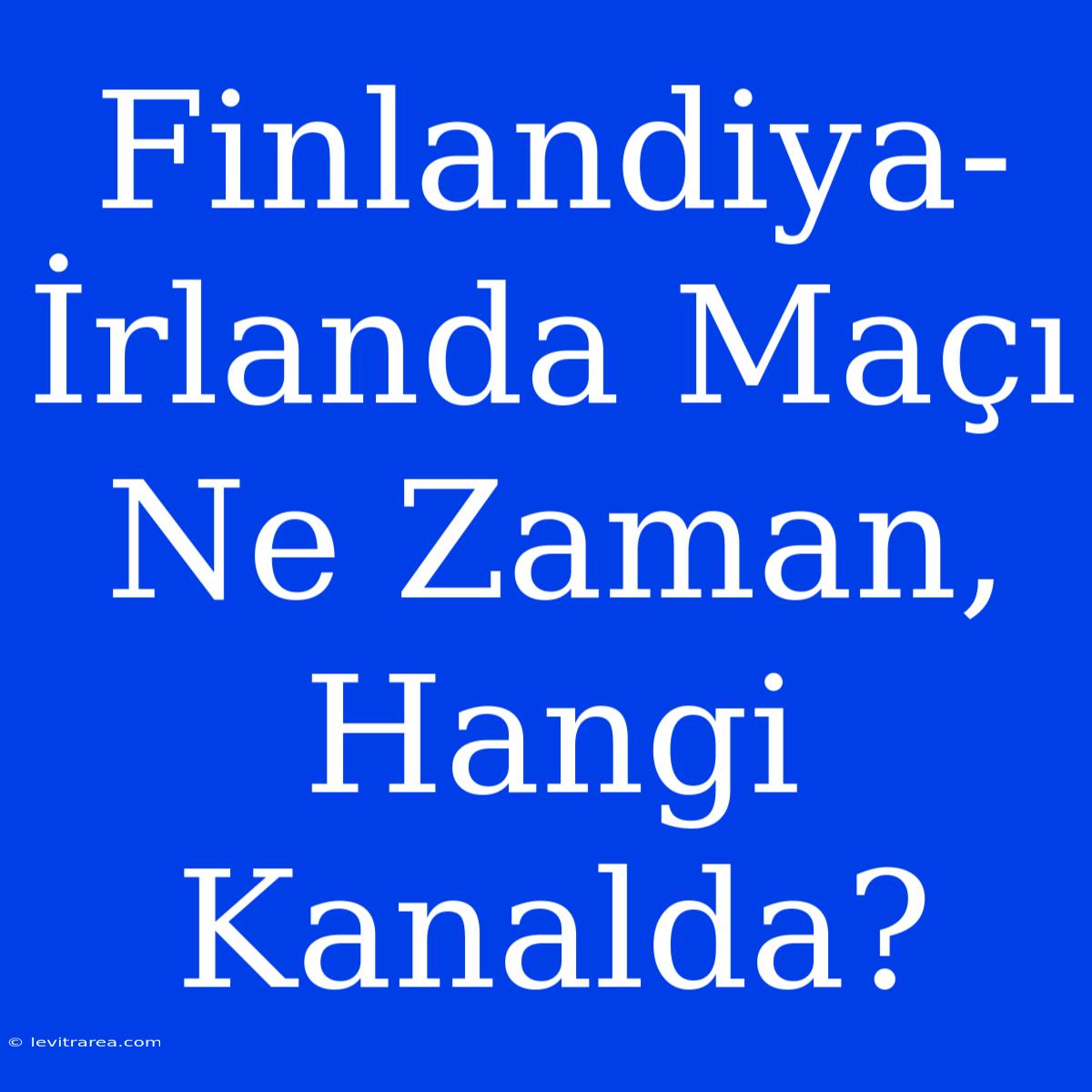 Finlandiya-İrlanda Maçı Ne Zaman, Hangi Kanalda?

© levitrarea.com